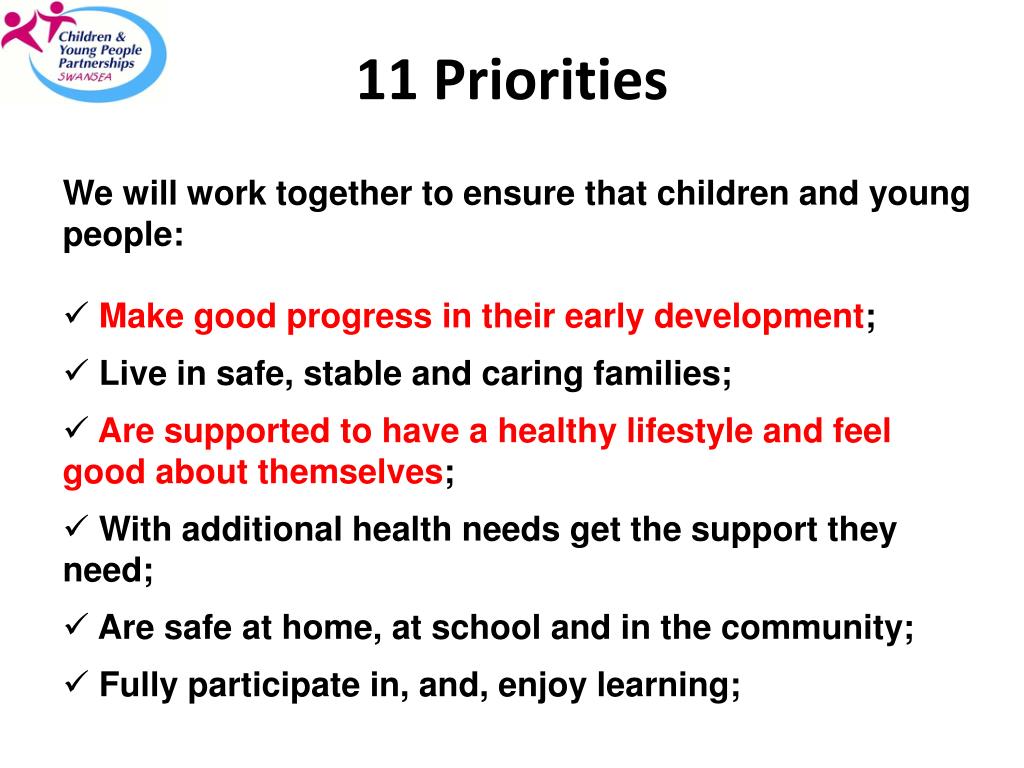 Children & Young People Partnerships SWANSEA

11 Priorities

We will work together to ensure that children and young people:

✓ Make good progress in their early development;

✓ Live in safe, stable and caring families;

✓ Are supported to have a healthy lifestyle and feel good about themselves;

✓ With additional health needs get the support they need;

✓ Are safe at home, at school and in the community;

✓ Fully participate in, and, enjoy learning;